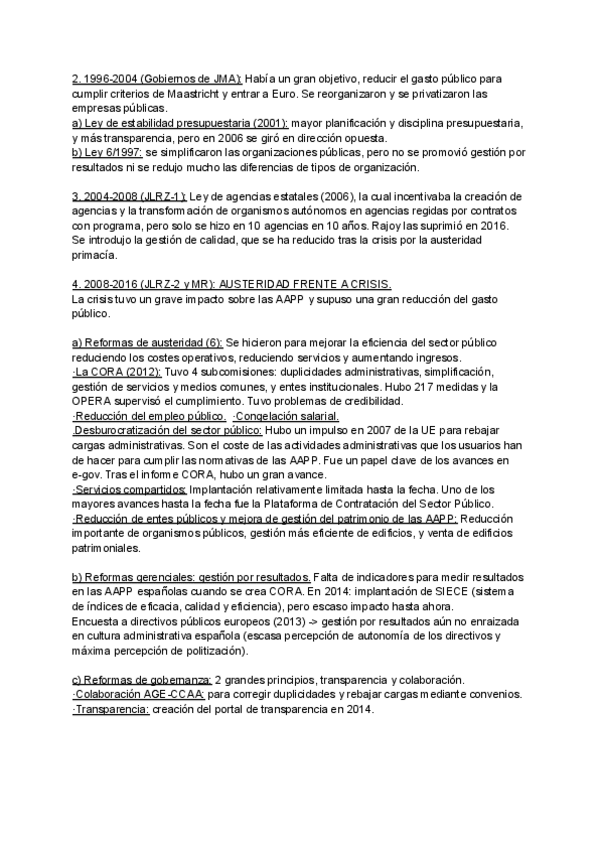 2. 1996-2004 (Gobiernos de JMA): Había un gran objetivo, reducir el gasto público para cumplir criterios de Maastricht y entrar a Euro. Se reorganizaron y se privatizaron las empresas públicas.
a) Ley de estabilidad presupuestaria (2001): mayor planificación y disciplina presupuestaria, y más transparencia, pero en 2006 se giró en dirección opuesta.
b) Ley 6/1997: se simplificaron las organizaciones públicas, pero no se promovió gestión por resultados ni se redujo mucho las diferencias de tipos de organización.

3. 2004-2008 (JLRZ-1): Ley de agencias estatales (2006), la cual incentivaba la creación de agencias y la transformación de organismos autónomos en agencias regidas por contratos con programa, pero solo se hizo en 10 agencias en 10 años. Rajoy las suprimió en 2016. Se introdujo la gestión de calidad, que se ha reducido tras la crisis por la austeridad primacía.

4. 2008-2016 (JLRZ-2 y MR): AUSTERIDAD FRENTE A CRISIS.
La crisis tuvo un grave impacto sobre las AAPP y supuso una gran reducción del gasto público.

a) Reformas de austeridad (6): Se hicieron para mejorar la eficiencia del sector público reduciendo los costes operativos, reduciendo servicios y aumentando ingresos.
·La CORA (2012): Tuvo 4 subcomisiones: duplicidades administrativas, simplificación, gestión de servicios y medios comunes, y entes institucionales. Hubo 217 medidas y la OPERA supervisó el cumplimiento. Tuvo problemas de credibilidad.
·Reducción del empleo público. ·Congelación salarial.
.Desburocratización del sector público: Hubo un impulso en 2007 de la UE para rebajar cargas administrativas. Son el coste de las actividades administrativas que los usuarios han de hacer para cumplir las normativas de las AAPP. Fue un papel clave de los avances en e-gov. Tras el informe CORA, hubo un gran avance.
·Servicios compartidos: Implantación relativamente limitada hasta la fecha. Uno de los mayores avances hasta la fecha fue la Plataforma de Contratación del Sector Público.
·Reducción de entes públicos y mejora de gestión del patrimonio de las AAPP: Reducción importante de organismos públicos, gestión más eficiente de edificios, y venta de edificios patrimoniales.

b) Reformas gerenciales: gestión por resultados. Falta de indicadores para medir resultados en las AAPP españolas cuando se crea CORA. En 2014: implantación de SIECE (sistema de índices de eficacia, calidad y eficiencia), pero escaso impacto hasta ahora.
Encuesta a directivos públicos europeos (2013) -> gestión por resultados aún no enraizada en cultura administrativa española (escasa percepción de autonomía de los directivos y máxima percepción de politización).

c) Reformas de gobernanza: 2 grandes principios, transparencia y colaboración.
·Colaboración AGE-CCAA: para corregir duplicidades y rebajar cargas mediante convenios.
·Transparencia: creación del portal de transparencia en 2014.